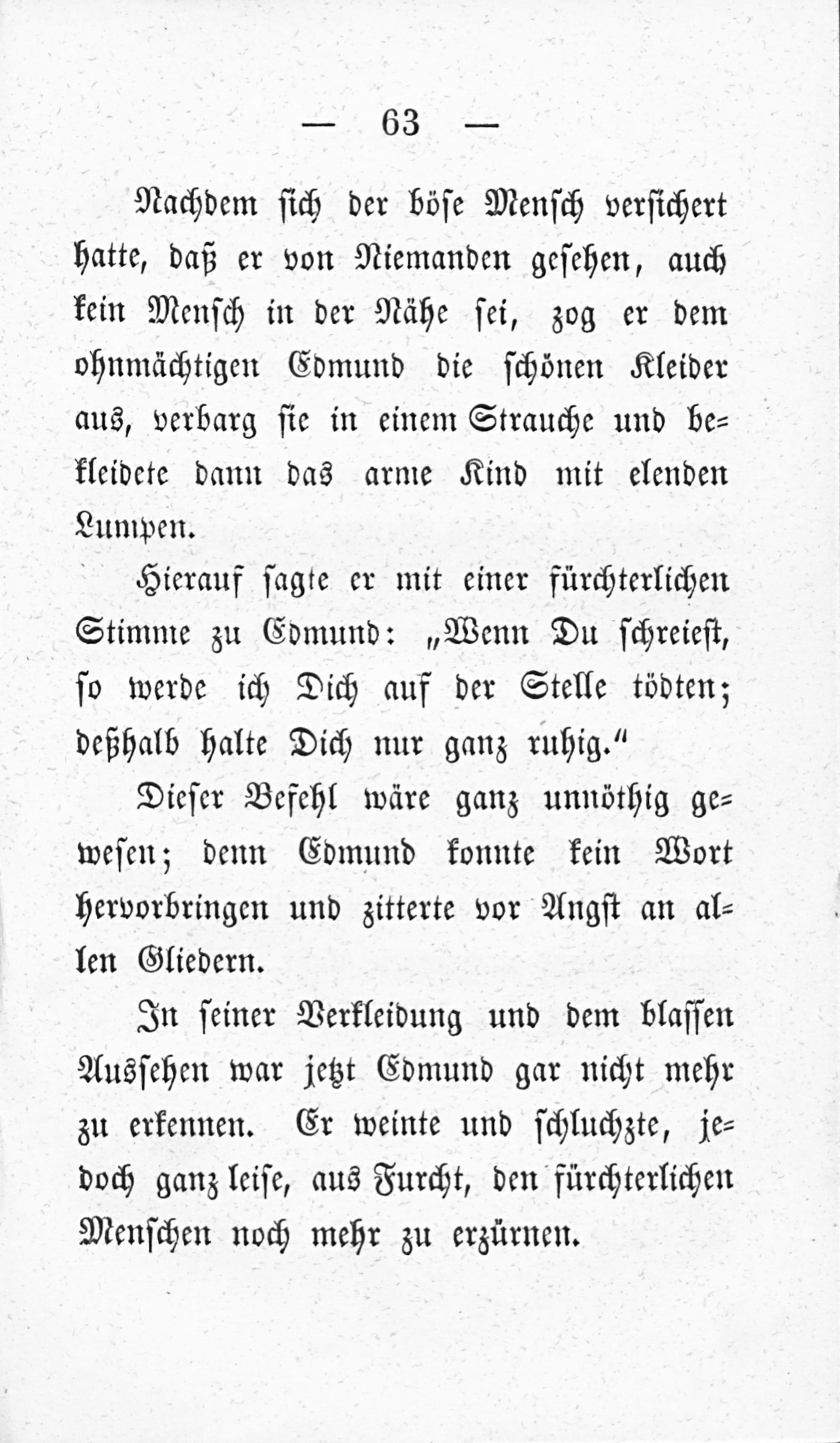 — 63 —

Nachdem sich der böse Mensch versichert hatte, daß er von Niemanden gesehen, auch kein Mensch in der Nähe sei, zog er dem ohnmächtigen Edmund die schönen Kleider aus, verbarg sie in einem Strauche und bekleidete dann das arme Kind mit elenden Lumpen.

Hierauf sagte er mit einer fürchterlichen Stimme zu Edmund: „Wenn Du schreiest, so werde ich Dich auf der Stelle tödten; deßhalb halte Dich nur ganz ruhig.“

Dieser Befehl wäre ganz unnöthig gewesen; denn Edmund konnte kein Wort hervorbringen und zitterte vor Angst an allen Gliedern.

In seiner Verkleidung und dem blassen Aussehen war jetzt Edmund gar nicht mehr zu erkennen. Er weinte und schluchzte, jedoch ganz leise, aus Furcht, den fürchterlichen Menschen noch mehr zu erzürnen.